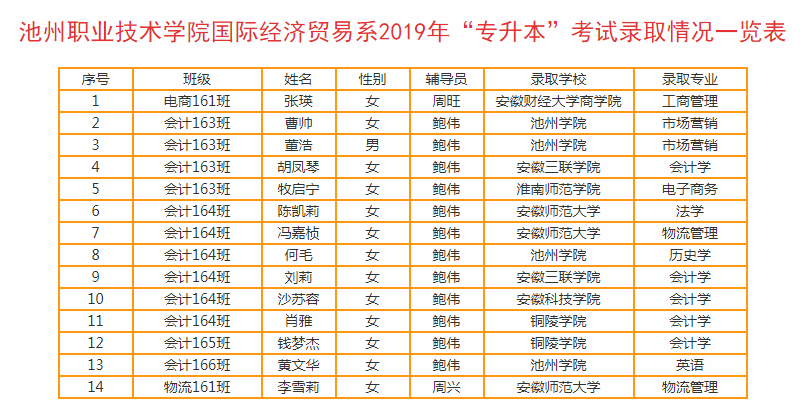 池州职业技术学院国际经济贸易系2019年“专升本”考试录取情况一览表

| 序号 | 班级 | 姓名 | 性别 | 辅导员 | 录取学校 | 录取专业 |
|---|---|---|---|---|---|---|
| 1 | 电商161班 | 张瑛 | 女 | 周旺 | 安徽财经大学商学院 | 工商管理 |
| 2 | 会计163班 | 曹帅 | 女 | 鲍伟 | 池州学院 | 市场营销 |
| 3 | 会计163班 | 董浩 | 男 | 鲍伟 | 池州学院 | 市场营销 |
| 4 | 会计163班 | 胡凤琴 | 女 | 鲍伟 | 安徽三联学院 | 会计学 |
| 5 | 会计163班 | 牧启宁 | 女 | 鲍伟 | 淮南师范学院 | 电子商务 |
| 6 | 会计164班 | 陈凯莉 | 女 | 鲍伟 | 安徽师范大学 | 法学 |
| 7 | 会计164班 | 冯嘉桢 | 女 | 鲍伟 | 安徽师范大学 | 物流管理 |
| 8 | 会计164班 | 何毛 | 女 | 鲍伟 | 池州学院 | 历史学 |
| 9 | 会计164班 | 刘莉 | 女 | 鲍伟 | 安徽三联学院 | 会计学 |
| 10 | 会计164班 | 沙苏容 | 女 | 鲍伟 | 安徽科技学院 | 会计学 |
| 11 | 会计164班 | 肖雅 | 女 | 鲍伟 | 铜陵学院 | 会计学 |
| 12 | 会计165班 | 钱梦杰 | 女 | 鲍伟 | 铜陵学院 | 会计学 |
| 13 | 会计166班 | 黄文华 | 女 | 鲍伟 | 池州学院 | 英语 |
| 14 | 物流161班 | 李雪莉 | 女 | 周兴 | 安徽师范大学 | 物流管理 |